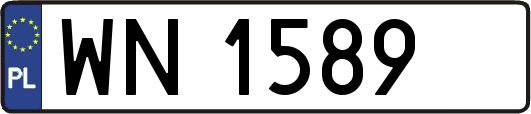 PL
WN 1589